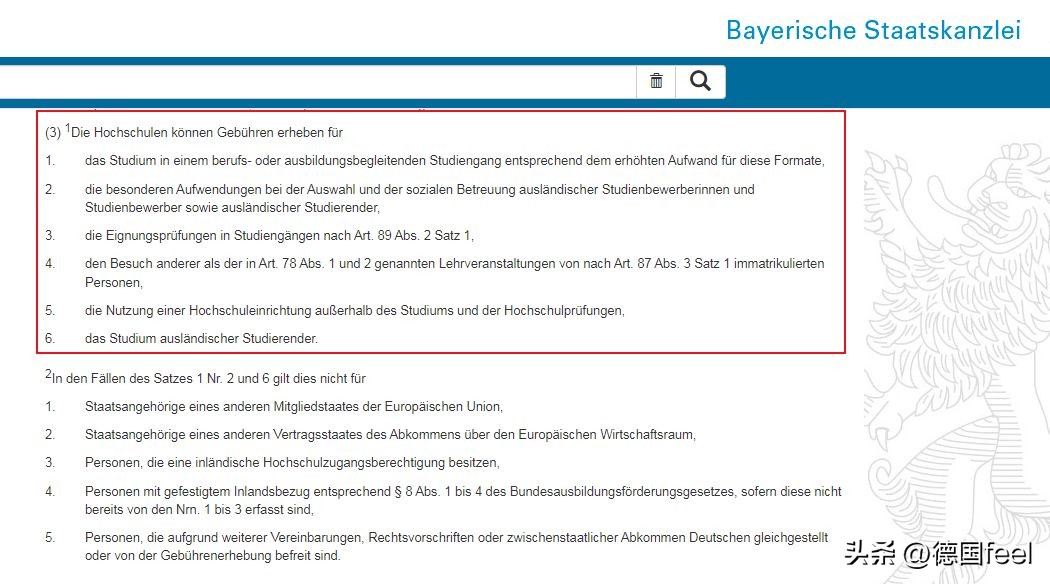 Bayerische Staatskanzlei

(3) $^1$Die Hochschulen können Gebühren erheben für

1. das Studium in einem berufs- oder ausbildungsbegleitenden Studiengang entsprechend dem erhöhten Aufwand für diese Formate,

2. die besonderen Aufwendungen bei der Auswahl und der sozialen Betreuung ausländischer Studienbewerberinnen und Studienbewerber sowie ausländischer Studierender,

3. die Eignungsprüfungen in Studiengängen nach Art. 89 Abs. 2 Satz 1,

4. den Besuch anderer als der in Art. 78 Abs. 1 und 2 genannten Lehrveranstaltungen von nach Art. 87 Abs. 3 Satz 1 immatrikulierten Personen,

5. die Nutzung einer Hochschuleinrichtung außerhalb des Studiums und der Hochschulprüfungen,

6. das Studium ausländischer Studierender.

$^2$In den Fällen des Satzes 1 Nr. 2 und 6 gilt dies nicht für

1. Staatsangehörige eines anderen Mitgliedstaates der Europäischen Union,

2. Staatsangehörige eines anderen Vertragsstaates des Abkommens über den Europäischen Wirtschaftsraum,

3. Personen, die eine inländische Hochschulzugangsberechtigung besitzen,

4. Personen mit gefestigtem Inlandsbezug entsprechend § 8 Abs. 1 bis 4 des Bundesausbildungsförderungsgesetzes, sofern diese nicht bereits von den Nrn. 1 bis 3 erfasst sind,

5. Personen, die aufgrund weiterer Vereinbarungen, Rechtsvorschriften oder zwischenstaatlicher Abkommen Deutschen gleichgestellt oder von der Gebührenerhebung befreit sind.

头条 @德国feel